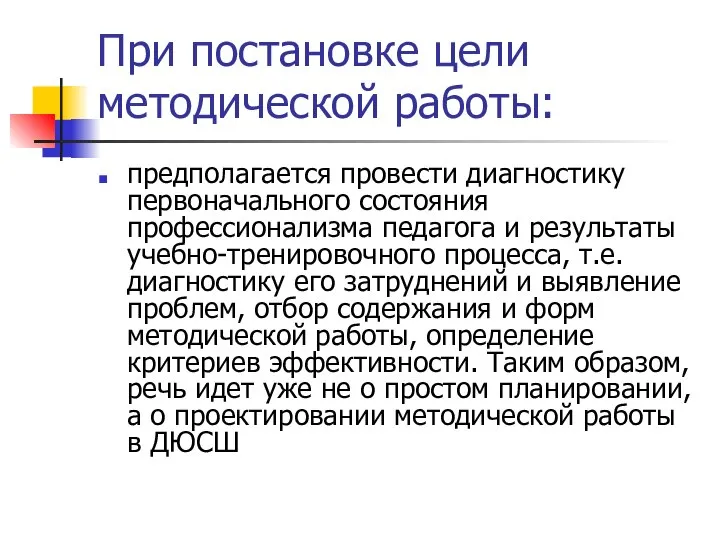 При постановке цели методической работы:

предполагается провести диагностику первоначального состояния профессионализма педагога и результаты учебно-тренировочного процесса, т.е. диагностику его затруднений и выявление проблем, отбор содержания и форм методической работы, определение критериев эффективности. Таким образом, речь идет уже не о простом планировании, а о проектировании методической работы в ДЮСШ